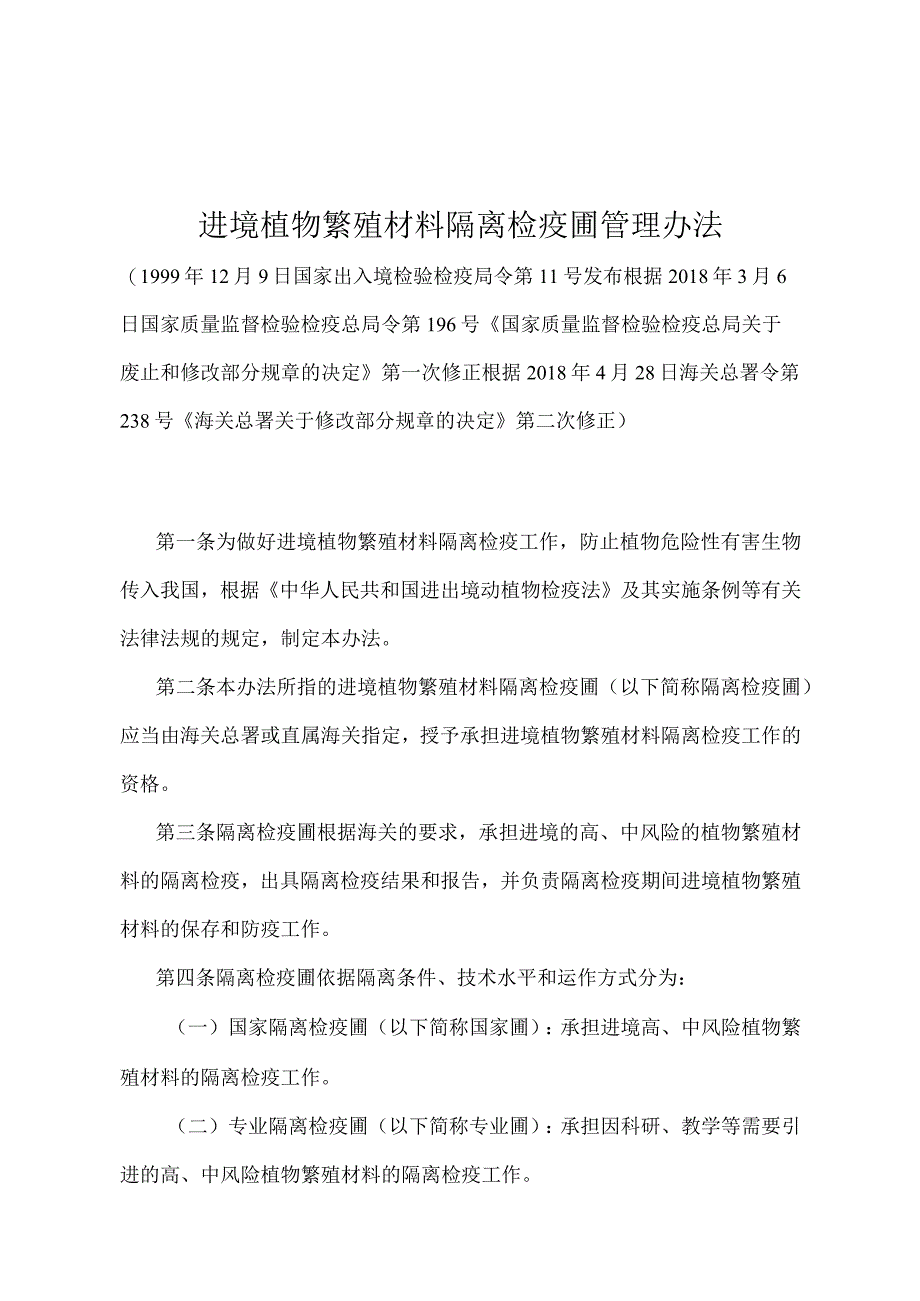 进境植物繁殖材料隔离检疫圃管理办法

（1999年12月9日国家出入境检验检疫局令第11号发布根据2018年3月6日国家质量监督检验检疫总局令第196号《国家质量监督检验检疫总局关于废止和修改部分规章的决定》第一次修正根据2018年4月28日海关总署令第238号《海关总署关于修改部分规章的决定》第二次修正）

第一条为做好进境植物繁殖材料隔离检疫工作，防止植物危险性有害生物传入我国，根据《中华人民共和国进出境动植物检疫法》及其实施条例等有关法律法规的规定，制定本办法。

第二条本办法所指的进境植物繁殖材料隔离检疫圃（以下简称隔离检疫圃）应当由海关总署或直属海关指定，授予承担进境植物繁殖材料隔离检疫工作的资格。

第三条隔离检疫圃根据海关的要求，承担进境的高、中风险的植物繁殖材料的隔离检疫，出具隔离检疫结果和报告，并负责隔离检疫期间进境植物繁殖材料的保存和防疫工作。

第四条隔离检疫圃依据隔离条件、技术水平和运作方式分为：

（一）国家隔离检疫圃（以下简称国家圃）：承担进境高、中风险植物繁殖材料的隔离检疫工作。

（二）专业隔离检疫圃（以下简称专业圃）：承担因科研、教学等需要引进的高、中风险植物繁殖材料的隔离检疫工作。